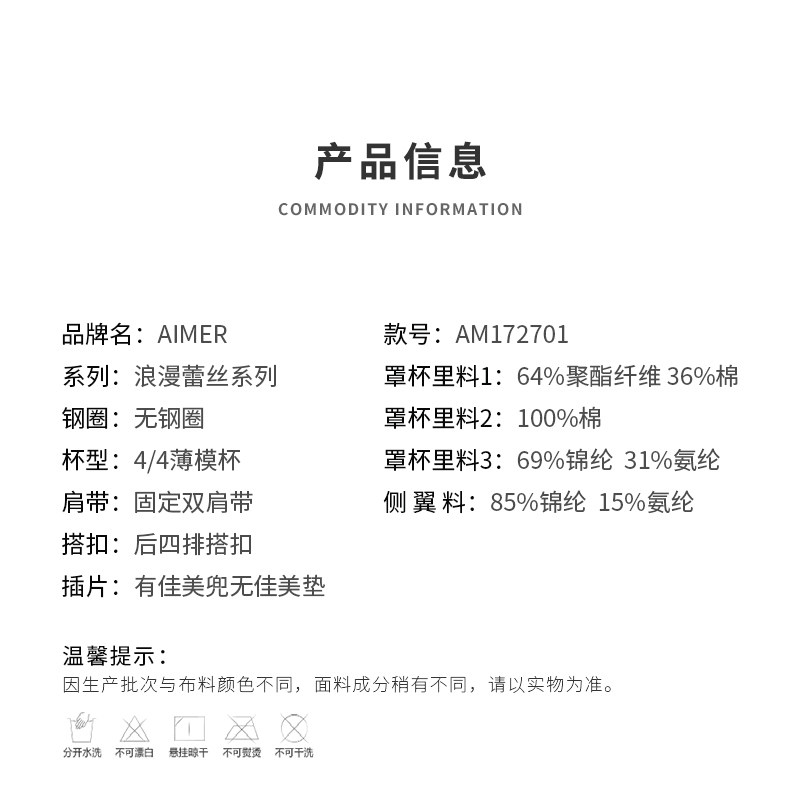 产品信息

COMMODITY INFORMATION

品牌名：AIMER
系列：浪漫蕾丝系列
钢圈：无钢圈
杯型：4/4薄模杯
肩带：固定双肩带
搭扣：后四排搭扣
插片：有佳美兜无佳美垫

款号：AM172701
罩杯里料1：64%聚酯纤维 36%棉
罩杯里料2：100%棉
罩杯里料3：69%锦纶 31%氨纶
侧翼料：85%锦纶 15%氨纶

温馨提示：
因生产批次与布料颜色不同，面料成分稍有不同，请以实物为准。

分开水洗 不可漂白 悬挂晾干 不可熨烫 不可干洗